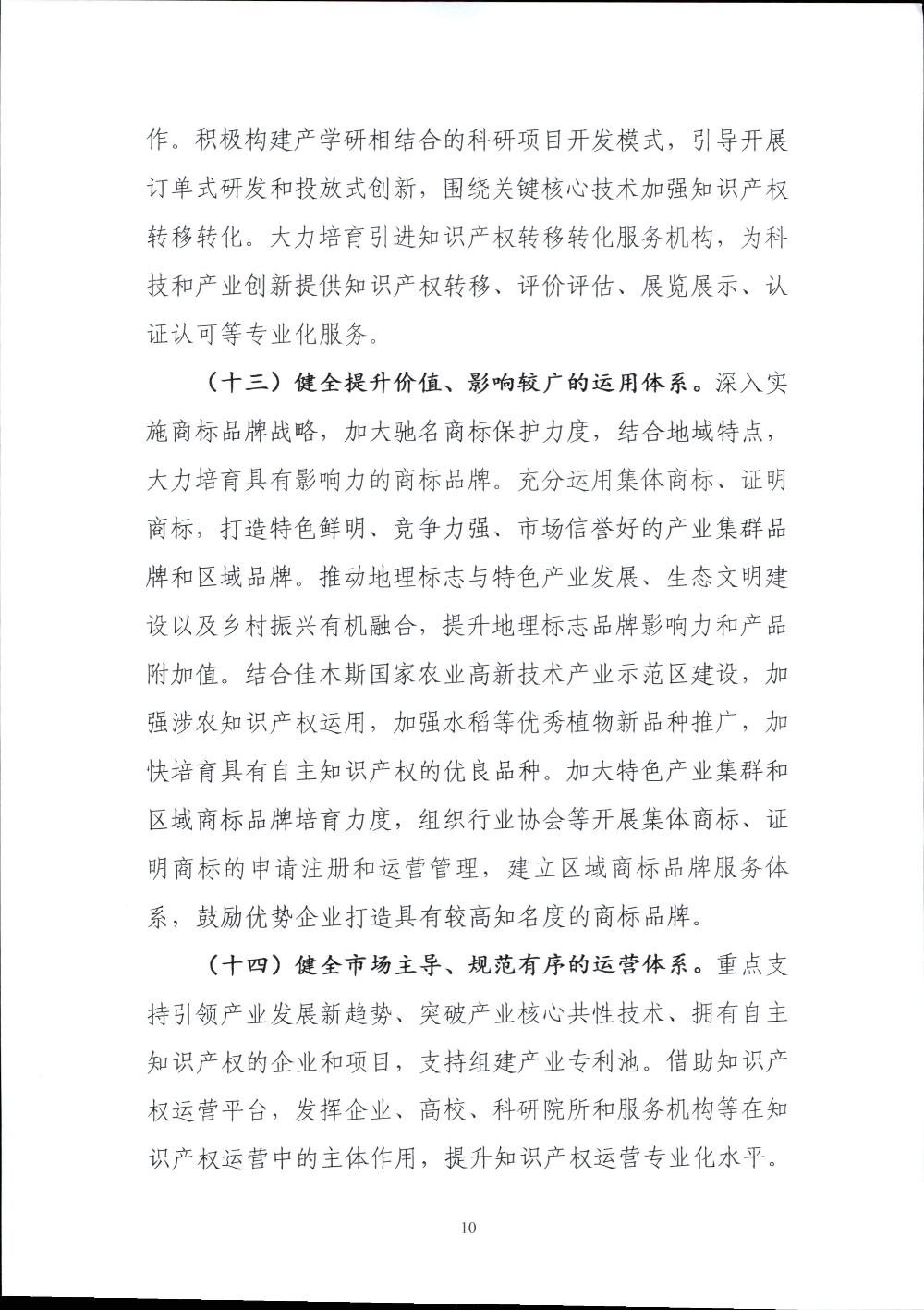 作。积极构建产学研相结合的科研项目开发模式，引导开展订单式研发和投放式创新，围绕关键核心技术加强知识产权转移转化。大力培育引进知识产权转移转化服务机构，为科技和产业创新提供知识产权转移、评价评估、展览展示、认证认可等专业化服务。

（十三）健全提升价值、影响较广的运用体系。深入实施商标品牌战略，加大驰名商标保护力度，结合地域特点，大力培育具有影响力的商标品牌。充分运用集体商标、证明商标，打造特色鲜明、竞争力强、市场信誉好的产业集群品牌和区域品牌。推动地理标志与特色产业发展、生态文明建设以及乡村振兴有机融合，提升地理标志品牌影响力和产品附加值。结合佳木斯国家农业高新技术产业示范区建设，加强涉农知识产权运用，加强水稻等优秀植物新品种推广，加快培育具有自主知识产权的优良品种。加大特色产业集群和区域商标品牌培育力度，组织行业协会等开展集体商标、证明商标的申请注册和运营管理，建立区域商标品牌服务体系，鼓励优势企业打造具有较高知名度的商标品牌。

（十四）健全市场主导、规范有序的运营体系。重点支持引领产业发展新趋势、突破产业核心共性技术、拥有自主知识产权的企业和项目，支持组建产业专利池。借助知识产权运营平台，发挥企业、高校、科研院所和服务机构等在知识产权运营中的主体作用，提升知识产权运营专业化水平。

10